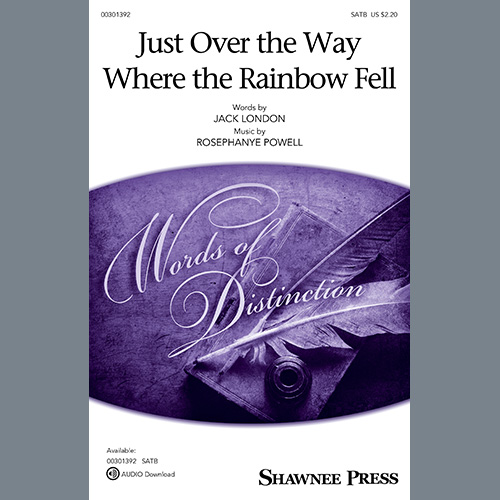 00301392

SATB US $2.20

Just Over the Way Where the Rainbow Fell

Words by
JACK LONDON
Music by
ROSEPHANYE POWELL

Words of Distinction

Available:
00301392 SATB
AUDIO Download

SHAWNEE PRESS